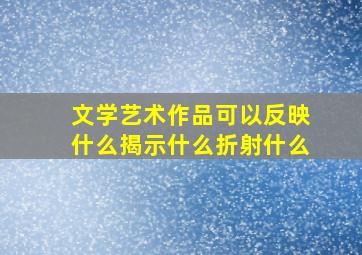 文学艺术作品可以反映什么揭示什么折射什么